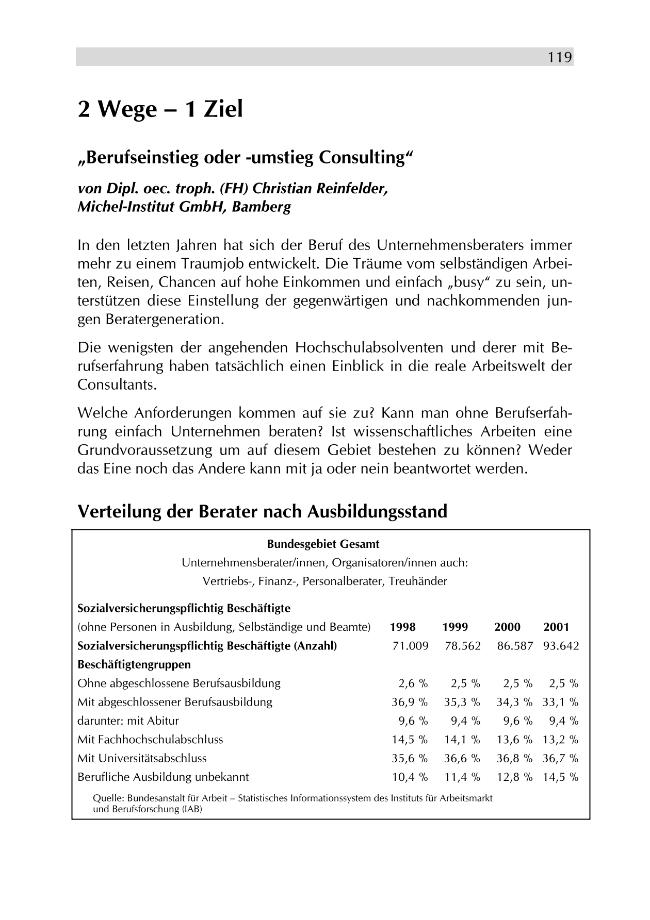 119

2 Wege – 1 Ziel

„Berufseinstieg oder -umstieg Consulting“

von Dipl. oec. troph. (FH) Christian Reinfelder, Michel-Institut GmbH, Bamberg

In den letzten Jahren hat sich der Beruf des Unternehmensberaters immer mehr zu einem Traumjob entwickelt. Die Träume vom selbständigen Arbeiten, Reisen, Chancen auf hohe Einkommen und einfach „busy“ zu sein, unterstützen diese Einstellung der gegenwärtigen und nachkommenden jungen Beratergeneration.

Die wenigsten der angehenden Hochschulabsolventen und derer mit Berufserfahrung haben tatsächlich einen Einblick in die reale Arbeitswelt der Consultants.

Welche Anforderungen kommen auf sie zu? Kann man ohne Berufserfahrung einfach Unternehmen beraten? Ist wissenschaftliches Arbeiten eine Grundvoraussetzung um auf diesem Gebiet bestehen zu können? Weder das Eine noch das Andere kann mit ja oder nein beantwortet werden.

Verteilung der Berater nach Ausbildungsstand

Bundesgebiet Gesamt
Unternehmensberater/innen, Organisatoren/innen auch:
Vertriebs-, Finanz-, Personalberater, Treuhänder

| Sozialversicherungspflichtig Beschäftigte (ohne Personen in Ausbildung, Selbständige und Beamte) | 1998 | 1999 | 2000 | 2001 |
|---|---|---|---|---|
| Sozialversicherungspflichtig Beschäftigte (Anzahl) | 71.009 | 78.562 | 86.587 | 93.642 |
| Beschäftigtengruppen | | | | |
| Ohne abgeschlossene Berufsausbildung | 2,6 % | 2,5 % | 2,5 % | 2,5 % |
| Mit abgeschlossener Berufsausbildung | 36,9 % | 35,3 % | 34,3 % | 33,1 % |
| darunter: mit Abitur | 9,6 % | 9,4 % | 9,6 % | 9,4 % |
| Mit Fachhochschulabschluss | 14,5 % | 14,1 % | 13,6 % | 13,2 % |
| Mit Universitätsabschluss | 35,6 % | 36,6 % | 36,8 % | 36,7 % |
| Berufliche Ausbildung unbekannt | 10,4 % | 11,4 % | 12,8 % | 14,5 % |

Quelle: Bundesanstalt für Arbeit – Statistisches Informationssystem des Instituts für Arbeitsmarkt und Berufsforschung (IAB)